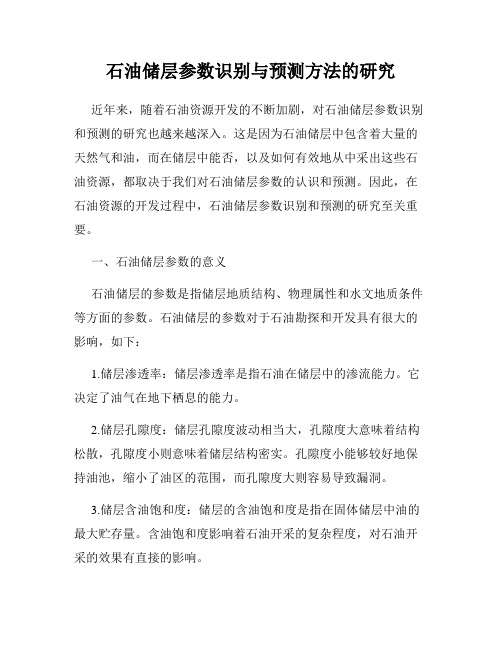 石油储层参数识别与预测方法的研究

近年来，随着石油资源开发的不断加剧，对石油储层参数识别和预测的研究也越来越深入。这是因为石油储层中包含着大量的天然气和油，而在储层中能否，以及如何有效地从中采出这些石油资源，都取决于我们对石油储层参数的认识和预测。因此，在石油资源的开发过程中，石油储层参数识别和预测的研究至关重要。

一、石油储层参数的意义

石油储层的参数是指储层地质结构、物理属性和水文地质条件等方面的参数。石油储层的参数对于石油勘探和开发具有很大的影响，如下：

1.储层渗透率：储层渗透率是指石油在储层中的渗流能力。它决定了油气在地下栖息的能力。

2.储层孔隙度：储层孔隙度波动相当大，孔隙度大意味着结构松散，孔隙度小则意味着储层结构密实。孔隙度小能够较好地保持油池，缩小了油区的范围，而孔隙度大则容易导致漏洞。

3.储层含油饱和度：储层的含油饱和度是指在固体储层中油的最大贮存量。含油饱和度影响着石油开采的复杂程度，对石油开采的效果有直接的影响。